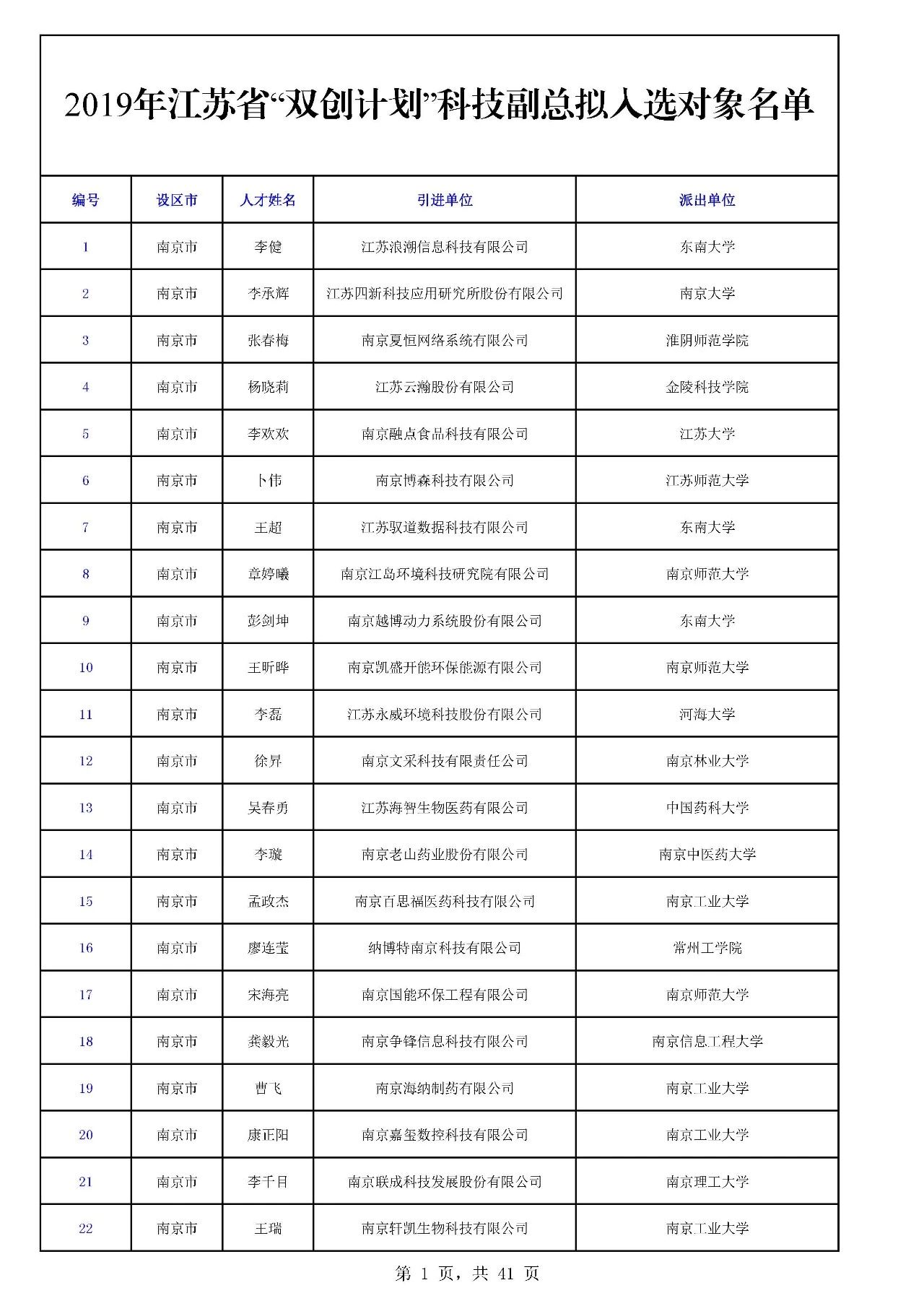 2019年江苏省“双创计划”科技副总拟入选对象名单

| 编号 | 设区市 | 人才姓名 | 引进单位 | 派出单位 |
|---|---|---|---|---|
| 1 | 南京市 | 李健 | 江苏浪潮信息科技有限公司 | 东南大学 |
| 2 | 南京市 | 李承辉 | 江苏四新科技应用研究所股份有限公司 | 南京大学 |
| 3 | 南京市 | 张春梅 | 南京夏恒网络系统有限公司 | 淮阴师范学院 |
| 4 | 南京市 | 杨晓莉 | 江苏云瀚股份有限公司 | 金陵科技学院 |
| 5 | 南京市 | 李欢欢 | 南京融点食品科技有限公司 | 江苏大学 |
| 6 | 南京市 | 卜伟 | 南京博森科技有限公司 | 江苏师范大学 |
| 7 | 南京市 | 王超 | 江苏驭道数据科技有限公司 | 东南大学 |
| 8 | 南京市 | 章婷曦 | 南京江岛环境科技研究院有限公司 | 南京师范大学 |
| 9 | 南京市 | 彭剑坤 | 南京越博动力系统股份有限公司 | 东南大学 |
| 10 | 南京市 | 王昕晔 | 南京凯盛开能环保能源有限公司 | 南京师范大学 |
| 11 | 南京市 | 李磊 | 江苏永威环境科技股份有限公司 | 河海大学 |
| 12 | 南京市 | 徐昇 | 南京文采科技有限责任公司 | 南京林业大学 |
| 13 | 南京市 | 吴春勇 | 江苏海智生物医药有限公司 | 中国药科大学 |
| 14 | 南京市 | 李璇 | 南京老山药业股份有限公司 | 南京中医药大学 |
| 15 | 南京市 | 孟政杰 | 南京百思福医药科技有限公司 | 南京工业大学 |
| 16 | 南京市 | 廖连莹 | 纳博特南京科技有限公司 | 常州工学院 |
| 17 | 南京市 | 宋海亮 | 南京国能环保工程有限公司 | 南京师范大学 |
| 18 | 南京市 | 龚毅光 | 南京争锋信息科技有限公司 | 南京信息工程大学 |
| 19 | 南京市 | 曹飞 | 南京海纳制药有限公司 | 南京工业大学 |
| 20 | 南京市 | 康正阳 | 南京嘉玺数控科技有限公司 | 南京工业大学 |
| 21 | 南京市 | 李千目 | 南京联成科技发展股份有限公司 | 南京理工大学 |
| 22 | 南京市 | 王瑞 | 南京轩凯生物科技有限公司 | 南京工业大学 |

第 1 页，共 41 页